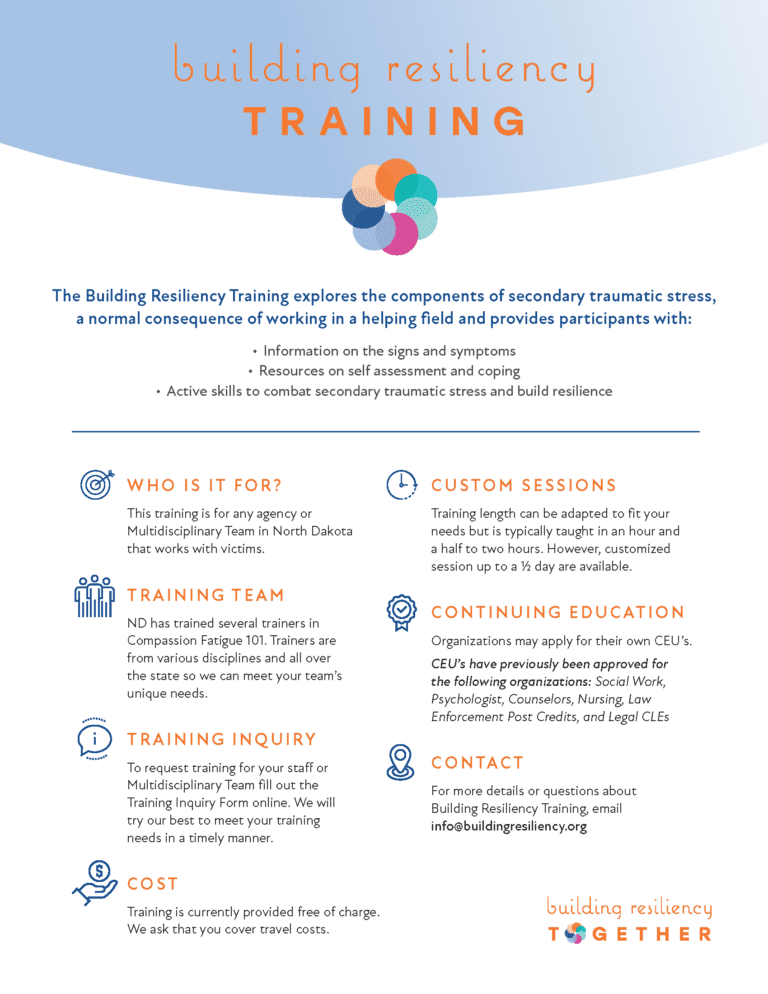 building resiliency
TRAINING

The Building Resiliency Training explores the components of secondary traumatic stress, a normal consequence of working in a helping field and provides participants with:

• Information on the signs and symptoms
• Resources on self assessment and coping
• Active skills to combat secondary traumatic stress and build resilience

WHO IS IT FOR?
This training is for any agency or Multidisciplinary Team in North Dakota that works with victims.

TRAINING TEAM
ND has trained several trainers in Compassion Fatigue 101. Trainers are from various disciplines and all over the state so we can meet your team's unique needs.

TRAINING INQUIRY
To request training for your staff or Multidisciplinary Team fill out the Training Inquiry Form online. We will try our best to meet your training needs in a timely manner.

COST
Training is currently provided free of charge. We ask that you cover travel costs.

CUSTOM SESSIONS
Training length can be adapted to fit your needs but is typically taught in an hour and a half to two hours. However, customized session up to a ½ day are available.

CONTINUING EDUCATION
Organizations may apply for their own CEU's.

CEU's have previously been approved for the following organizations: Social Work, Psychologist, Counselors, Nursing, Law Enforcement Post Credits, and Legal CLEs

CONTACT
For more details or questions about Building Resiliency Training, email info@buildingresiliency.org

building resiliency
TOGETHER